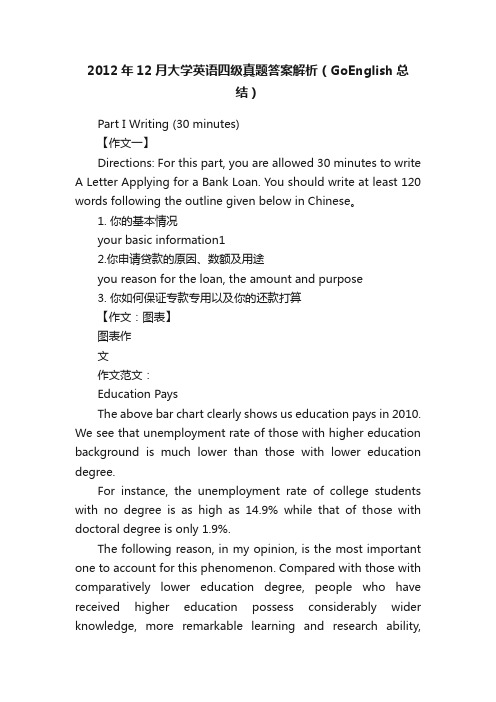 2012年12月大学英语四级真题答案解析（GoEnglish总结）

Part I Writing (30 minutes)

【作文一】

Directions: For this part, you are allowed 30 minutes to write A Letter Applying for a Bank Loan. You should write at least 120 words following the outline given below in Chinese。

1. 你的基本情况

your basic information1

2.你申请贷款的原因、数额及用途

you reason for the loan, the amount and purpose

3. 你如何保证专款专用以及你的还款打算

【作文：图表】

图表作

文

作文范文：

Education Pays

The above bar chart clearly shows us education pays in 2010. We see that unemployment rate of those with higher education background is much lower than those with lower education degree.

For instance, the unemployment rate of college students with no degree is as high as 14.9% while that of those with doctoral degree is only 1.9%.

The following reason, in my opinion, is the most important one to account for this phenomenon. Compared with those with comparatively lower education degree, people who have received higher education possess considerably wider knowledge, more remarkable learning and research ability,